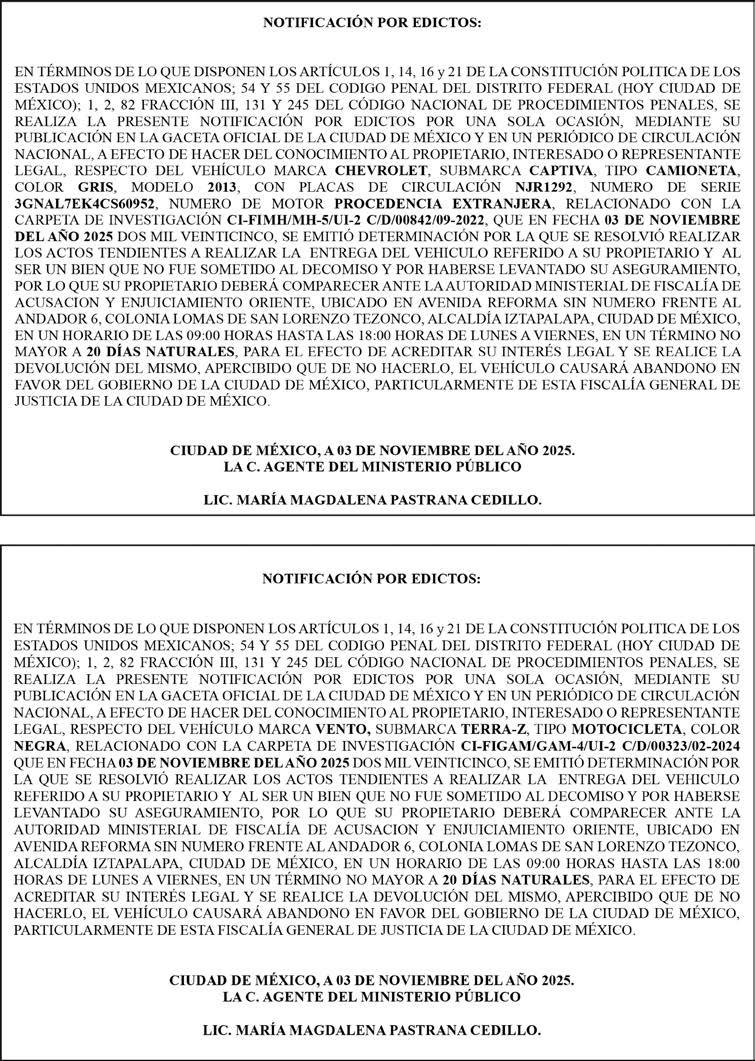 NOTIFICACIÓN POR EDICTOS:

EN TÉRMINOS DE LO QUE DISPONEN LOS ARTÍCULOS 1, 14, 16 y 21 DE LA CONSTITUCIÓN POLITICA DE LOS ESTADOS UNIDOS MEXICANOS; 54 Y 55 DEL CODIGO PENAL DEL DISTRITO FEDERAL (HOY CIUDAD DE MÉXICO); 1, 2, 82 FRACCIÓN III, 131 Y 245 DEL CÓDIGO NACIONAL DE PROCEDIMIENTOS PENALES, SE REALIZA LA PRESENTE NOTIFICACIÓN POR EDICTOS POR UNA SOLA OCASIÓN, MEDIANTE SU PUBLICACIÓN EN LA GACETA OFICIAL DE LA CIUDAD DE MÉXICO Y EN UN PERIÓDICO DE CIRCULACIÓN NACIONAL, A EFECTO DE HACER DEL CONOCIMIENTO AL PROPIETARIO, INTERESADO O REPRESENTANTE LEGAL, RESPECTO DEL VEHÍCULO MARCA CHEVROLET, SUBMARCA CAPTIVA, TIPO CAMIONETA, COLOR GRIS, MODELO 2013, CON PLACAS DE CIRCULACIÓN NJR1292, NUMERO DE SERIE 3GNAL7EK4CS60952, NUMERO DE MOTOR PROCEDENCIA EXTRANJERA, RELACIONADO CON LA CARPETA DE INVESTIGACIÓN CI-FIMH/MH-5/UI-2 C/D/00842/09-2022, QUE EN FECHA 03 DE NOVIEMBRE DEL AÑO 2025 DOS MIL VEINTICINCO, SE EMITIÓ DETERMINACIÓN POR LA QUE SE RESOLVIÓ REALIZAR LOS ACTOS TENDIENTES A REALIZAR LA ENTREGA DEL VEHICULO REFERIDO A SU PROPIETARIO Y AL SER UN BIEN QUE NO FUE SOMETIDO AL DECOMISO Y POR HABERSE LEVANTADO SU ASEGURAMIENTO, POR LO QUE SU PROPIETARIO DEBERÁ COMPARECER ANTE LA AUTORIDAD MINISTERIAL DE FISCALÍA DE ACUSACION Y ENJUICIAMIENTO ORIENTE, UBICADO EN AVENIDA REFORMA SIN NUMERO FRENTE AL ANDADOR 6, COLONIA LOMAS DE SAN LORENZO TEZONCO, ALCALDÍA IZTAPALAPA, CIUDAD DE MÉXICO, EN UN HORARIO DE LAS 09:00 HORAS HASTA LAS 18:00 HORAS DE LUNES A VIERNES, EN UN TÉRMINO NO MAYOR A 20 DÍAS NATURALES, PARA EL EFECTO DE ACREDITAR SU INTERÉS LEGAL Y SE REALICE LA DEVOLUCIÓN DEL MISMO, APERCIBIDO QUE DE NO HACERLO, EL VEHÍCULO CAUSARÁ ABANDONO EN FAVOR DEL GOBIERNO DE LA CIUDAD DE MÉXICO, PARTICULARMENTE DE ESTA FISCALÍA GENERAL DE JUSTICIA DE LA CIUDAD DE MÉXICO.

CIUDAD DE MÉXICO, A 03 DE NOVIEMBRE DEL AÑO 2025.
LA C. AGENTE DEL MINISTERIO PÚBLICO

LIC. MARÍA MAGDALENA PASTRANA CEDILLO.

NOTIFICACIÓN POR EDICTOS:

EN TÉRMINOS DE LO QUE DISPONEN LOS ARTÍCULOS 1, 14, 16 y 21 DE LA CONSTITUCIÓN POLITICA DE LOS ESTADOS UNIDOS MEXICANOS; 54 Y 55 DEL CODIGO PENAL DEL DISTRITO FEDERAL (HOY CIUDAD DE MÉXICO); 1, 2, 82 FRACCIÓN III, 131 Y 245 DEL CÓDIGO NACIONAL DE PROCEDIMIENTOS PENALES, SE REALIZA LA PRESENTE NOTIFICACIÓN POR EDICTOS POR UNA SOLA OCASIÓN, MEDIANTE SU PUBLICACIÓN EN LA GACETA OFICIAL DE LA CIUDAD DE MÉXICO Y EN UN PERIÓDICO DE CIRCULACIÓN NACIONAL, A EFECTO DE HACER DEL CONOCIMIENTO AL PROPIETARIO, INTERESADO O REPRESENTANTE LEGAL, RESPECTO DEL VEHÍCULO MARCA VENTO, SUBMARCA TERRA-Z, TIPO MOTOCICLETA, COLOR NEGRA, RELACIONADO CON LA CARPETA DE INVESTIGACIÓN CI-FIGAM/GAM-4/UI-2 C/D/00323/02-2024 QUE EN FECHA 03 DE NOVIEMBRE DEL AÑO 2025 DOS MIL VEINTICINCO, SE EMITIÓ DETERMINACIÓN POR LA QUE SE RESOLVIÓ REALIZAR LOS ACTOS TENDIENTES A REALIZAR LA ENTREGA DEL VEHICULO REFERIDO A SU PROPIETARIO Y AL SER UN BIEN QUE NO FUE SOMETIDO AL DECOMISO Y POR HABERSE LEVANTADO SU ASEGURAMIENTO, POR LO QUE SU PROPIETARIO DEBERÁ COMPARECER ANTE LA AUTORIDAD MINISTERIAL DE FISCALÍA DE ACUSACION Y ENJUICIAMIENTO ORIENTE, UBICADO EN AVENIDA REFORMA SIN NUMERO FRENTE AL ANDADOR 6, COLONIA LOMAS DE SAN LORENZO TEZONCO, ALCALDÍA IZTAPALAPA, CIUDAD DE MÉXICO, EN UN HORARIO DE LAS 09:00 HORAS HASTA LAS 18:00 HORAS DE LUNES A VIERNES, EN UN TÉRMINO NO MAYOR A 20 DÍAS NATURALES, PARA EL EFECTO DE ACREDITAR SU INTERÉS LEGAL Y SE REALICE LA DEVOLUCIÓN DEL MISMO, APERCIBIDO QUE DE NO HACERLO, EL VEHÍCULO CAUSARÁ ABANDONO EN FAVOR DEL GOBIERNO DE LA CIUDAD DE MÉXICO, PARTICULARMENTE DE ESTA FISCALÍA GENERAL DE JUSTICIA DE LA CIUDAD DE MÉXICO.

CIUDAD DE MÉXICO, A 03 DE NOVIEMBRE DEL AÑO 2025.
LA C. AGENTE DEL MINISTERIO PÚBLICO

LIC. MARÍA MAGDALENA PASTRANA CEDILLO.